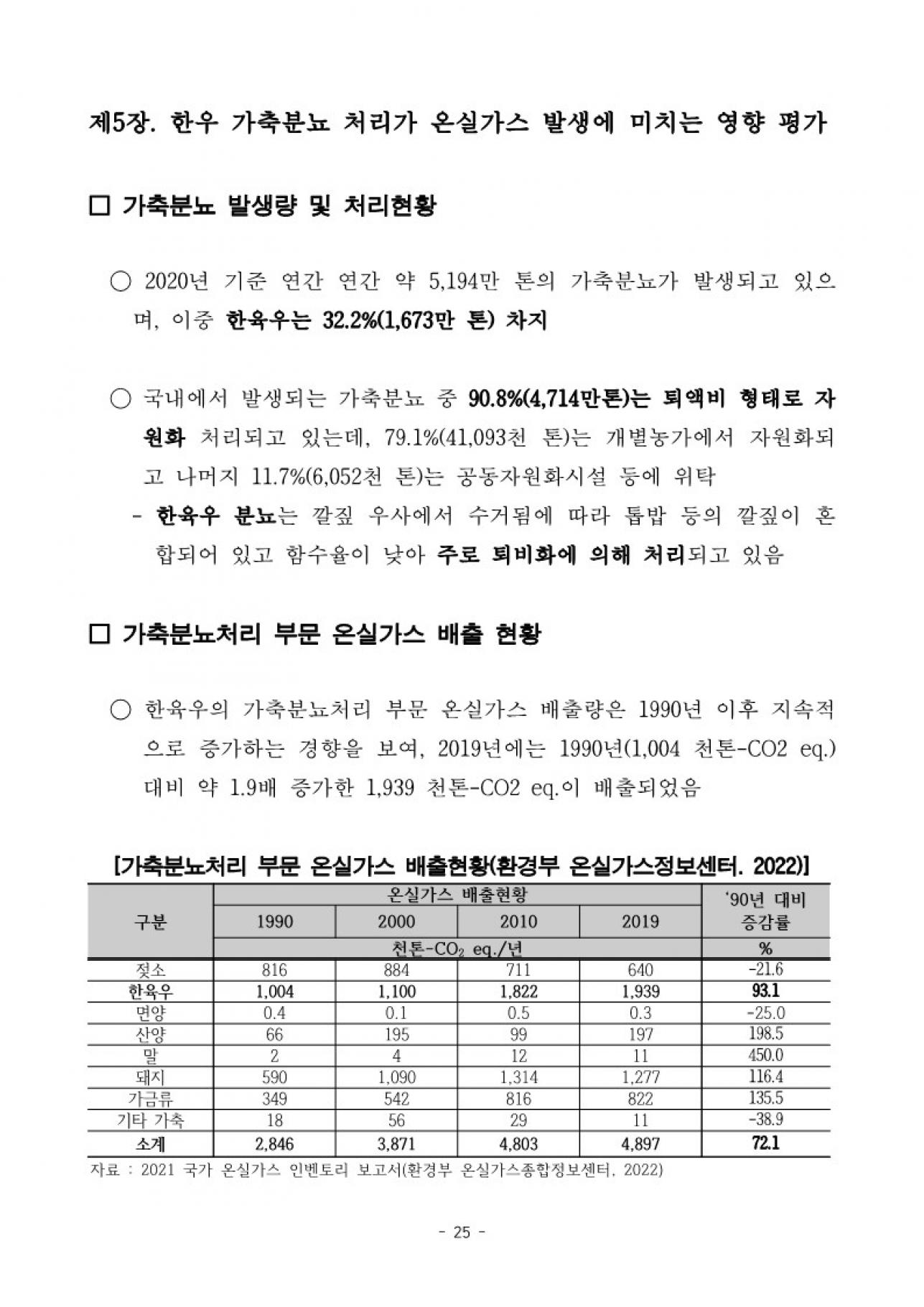 제5장. 한우 가축분뇨 처리가 온실가스 발생에 미치는 영향 평가

□ 가축분뇨 발생량 및 처리현황

○ 2020년 기준 연간 연간 약 5,194만 톤의 가축분뇨가 발생되고 있으며, 이중 한육우는 32.2%(1,673만 톤) 차지

○ 국내에서 발생되는 가축분뇨 중 90.8%(4,714만톤)는 퇴액비 형태로 자원화 처리되고 있는데, 79.1%(41,093천 톤)는 개별농가에서 자원화되고 나머지 11.7%(6,052천 톤)는 공동자원화시설 등에 위탁

- 한육우 분뇨는 깔짚 우사에서 수거됨에 따라 톱밥 등의 깔짚이 혼합되어 있고 함수율이 낮아 주로 퇴비화에 의해 처리되고 있음

□ 가축분뇨처리 부문 온실가스 배출 현황

○ 한육우의 가축분뇨처리 부문 온실가스 배출량은 1990년 이후 지속적으로 증가하는 경향을 보여, 2019년에는 1990년(1,004 천톤-CO2 eq.) 대비 약 1.9배 증가한 1,939 천톤-CO2 eq.이 배출되었음

[가축분뇨처리 부문 온실가스 배출현황(환경부 온실가스정보센터. 2022)]

| 구분 | 온실가스 배출현황 | | | | '90년 대비 증감률 |
|---|---|---|---|---|---|
| | 1990 | 2000 | 2010 | 2019 | |
| | 천톤-$CO_2$ eq./년 | | | | % |
| 젖소 | 816 | 884 | 711 | 640 | -21.6 |
| 한육우 | 1,004 | 1,100 | 1,822 | 1,939 | 93.1 |
| 면양 | 0.4 | 0.1 | 0.5 | 0.3 | -25.0 |
| 산양 | 66 | 195 | 99 | 197 | 198.5 |
| 말 | 2 | 4 | 12 | 11 | 450.0 |
| 돼지 | 590 | 1,090 | 1,314 | 1,277 | 116.4 |
| 가금류 | 349 | 542 | 816 | 822 | 135.5 |
| 기타 가축 | 18 | 56 | 29 | 11 | -38.9 |
| 소계 | 2,846 | 3,871 | 4,803 | 4,897 | 72.1 |

자료 : 2021 국가 온실가스 인벤토리 보고서(환경부 온실가스종합정보센터, 2022)

- 25 -